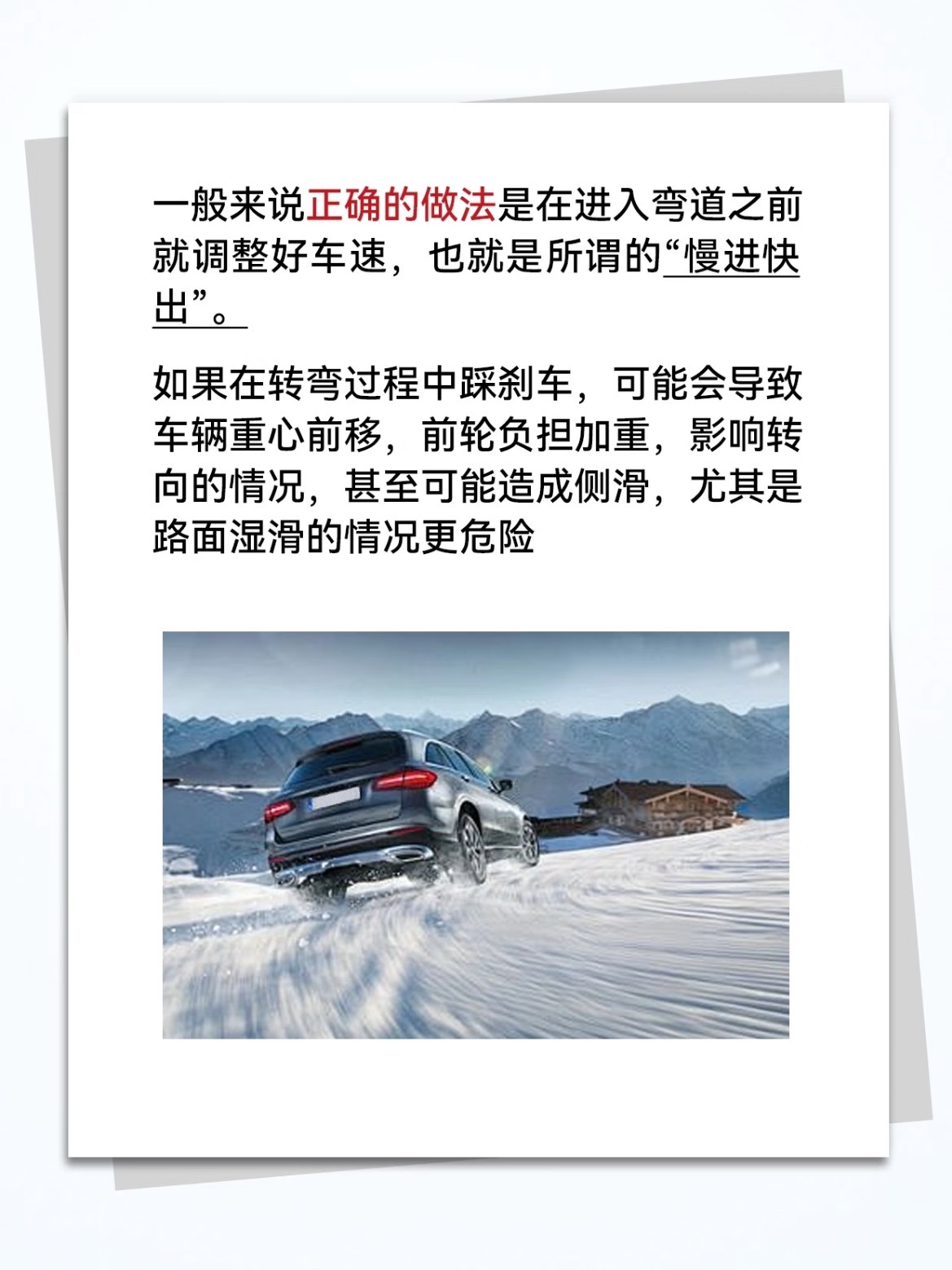 一般来说正确的做法是在进入弯道之前就调整好车速，也就是所谓的“慢进快出”。

如果在转弯过程中踩刹车，可能会导致车辆重心前移，前轮负担加重，影响转向的情况，甚至可能造成侧滑，尤其是路面湿滑的情况更危险